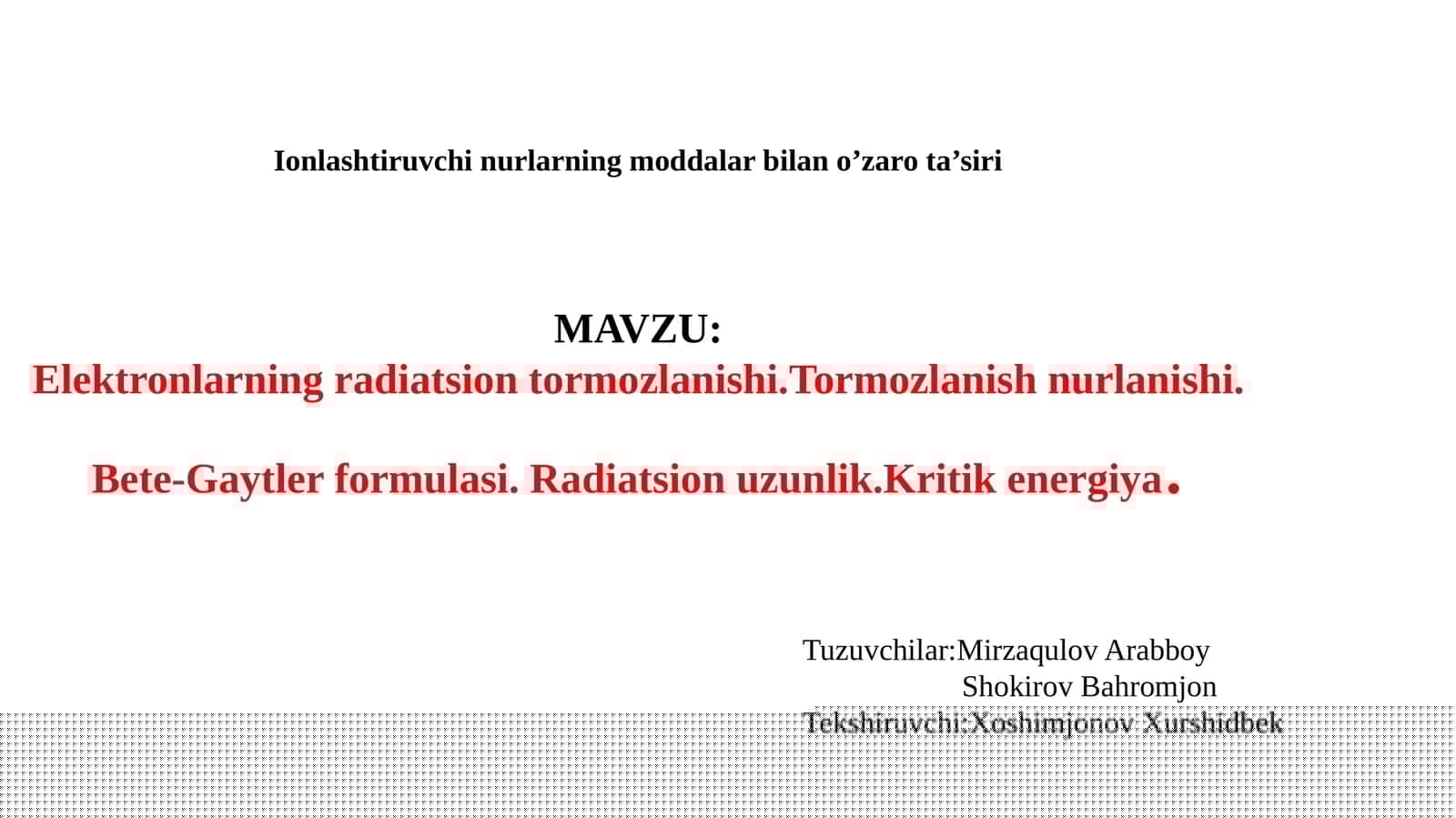 Ionlashtiruvchi nurlarning moddalar bilan o’zaro ta’siri

MAVZU:
Elektronlarning radiatsion tormozlanishi.Tormozlanish nurlanishi.

Bete-Gaytler formulasi. Radiatsion uzunlik.Kritik energiya.

Tuzuvchilar:Mirzaqulov Arabboy
Shokirov Bahromjon
Tekshiruvchi:Xoshimjonov Xurshidbek